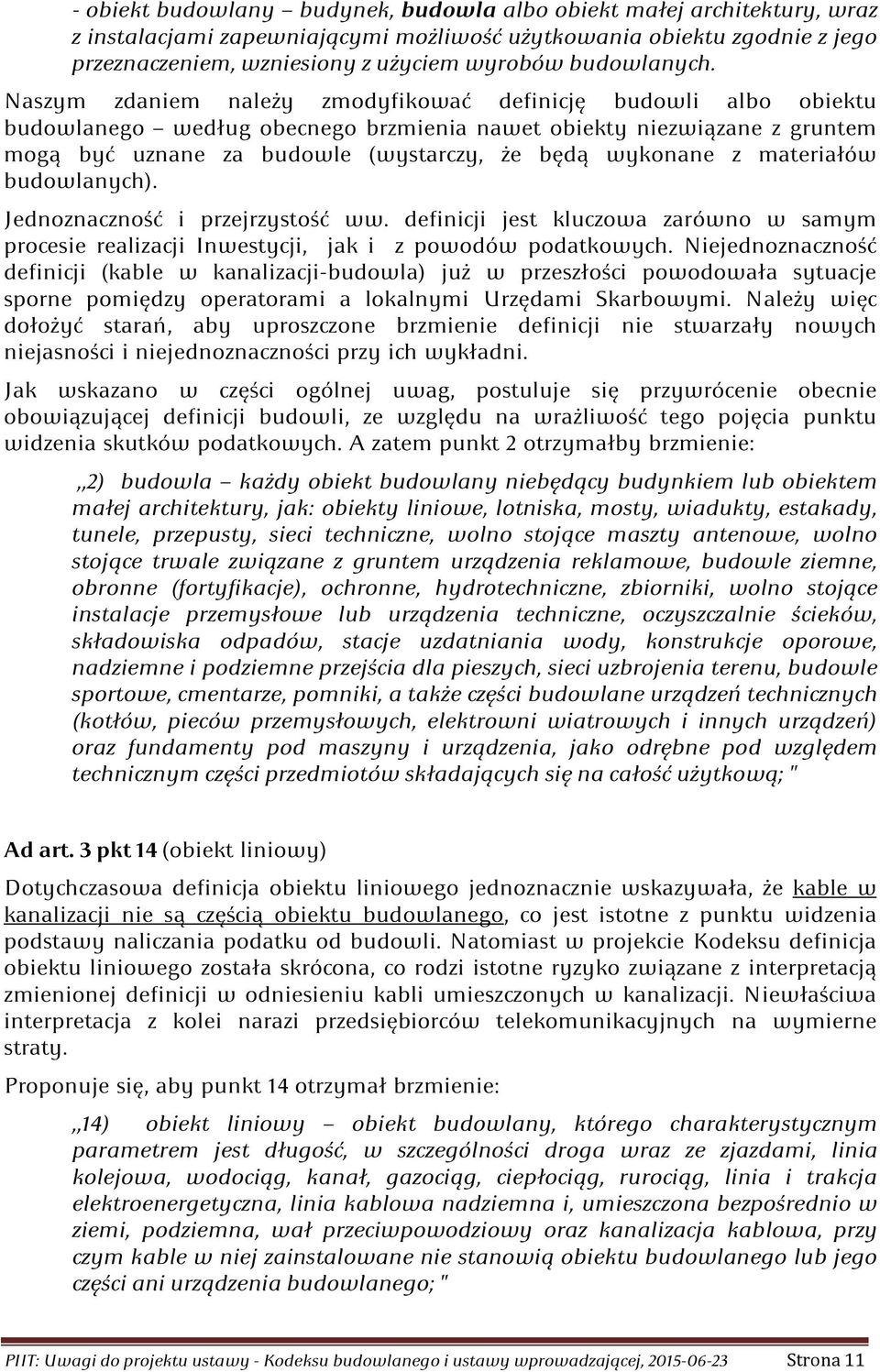 - obiekt budowlany – budynek, budowla albo obiekt małej architektury, wraz z instalacjami zapewniającymi możliwość użytkowania obiektu zgodnie z jego przeznaczeniem, wzniesiony z użyciem wyrobów budowlanych.

Naszym zdaniem należy zmodyfikować definicję budowli albo obiektu budowlanego – według obecnego brzmienia nawet obiekty niezwiązane z gruntem mogą być uznane za budowle (wystarczy, że będą wykonane z materiałów budowlanych).

Jednoznaczność i przejrzystość ww. definicji jest kluczowa zarówno w samym procesie realizacji Inwestycji, jak i z powodów podatkowych. Niejednoznaczność definicji (kable w kanalizacji-budowla) już w przeszłości powodowała sytuacje sporne pomiędzy operatorami a lokalnymi Urzędami Skarbowymi. Należy więc dołożyć starań, aby uproszczone brzmienie definicji nie stwarzały nowych niejasności i niejednoznaczności przy ich wykładni.

Jak wskazano w części ogólnej uwag, postuluje się przywrócenie obecnie obowiązującej definicji budowli, ze względu na wrażliwość tego pojęcia punktu widzenia skutków podatkowych. A zatem punkt 2 otrzymałby brzmienie:

„2) budowla – każdy obiekt budowlany niebędący budynkiem lub obiektem małej architektury, jak: obiekty liniowe, lotniska, mosty, wiadukty, estakady, tunele, przepusty, sieci techniczne, wolno stojące maszty antenowe, wolno stojące trwale związane z gruntem urządzenia reklamowe, budowle ziemne, obronne (fortyfikacje), ochronne, hydrotechniczne, zbiorniki, wolno stojące instalacje przemysłowe lub urządzenia techniczne, oczyszczalnie ścieków, składowiska odpadów, stacje uzdatniania wody, konstrukcje oporowe, nadziemne i podziemne przejścia dla pieszych, sieci uzbrojenia terenu, budowle sportowe, cmentarze, pomniki, a także części budowlane urządzeń technicznych (kotłów, pieców przemysłowych, elektrowni wiatrowych i innych urządzeń) oraz fundamenty pod maszyny i urządzenia, jako odrębne pod względem technicznym części przedmiotów składających się na całość użytkową; "

Ad art. 3 pkt 14 (obiekt liniowy)

Dotychczasowa definicja obiektu liniowego jednoznacznie wskazywała, że kable w kanalizacji nie są częścią obiektu budowlanego, co jest istotne z punktu widzenia podstawy naliczania podatku od budowli. Natomiast w projekcie Kodeksu definicja obiektu liniowego została skrócona, co rodzi istotne ryzyko związane z interpretacją zmienionej definicji w odniesieniu kabli umieszczonych w kanalizacji. Niewłaściwa interpretacja z kolei narazi przedsiębiorców telekomunikacyjnych na wymierne straty.

Proponuje się, aby punkt 14 otrzymał brzmienie:

„14) obiekt liniowy – obiekt budowlany, którego charakterystycznym parametrem jest długość, w szczególności droga wraz ze zjazdami, linia kolejowa, wodociąg, kanał, gazociąg, ciepłociąg, rurociąg, linia i trakcja elektroenergetyczna, linia kablowa nadziemna i, umieszczona bezpośrednio w ziemi, podziemna, wał przeciwpowodziowy oraz kanalizacja kablowa, przy czym kable w niej zainstalowane nie stanowią obiektu budowlanego lub jego części ani urządzenia budowlanego; "

PIIT: Uwagi do projektu ustawy - Kodeksu budowlanego i ustawy wprowadzającej, 2015-06-23 Strona 11